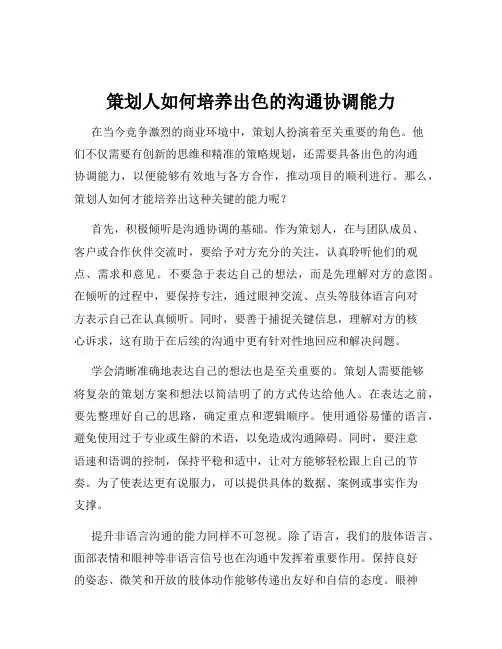 策划人如何培养出色的沟通协调能力

在当今竞争激烈的商业环境中，策划人扮演着至关重要的角色。他们不仅需要有创新的思维和精准的策略规划，还需要具备出色的沟通协调能力，以便能够有效地与各方合作，推动项目的顺利进行。那么，策划人如何才能培养出这种关键的能力呢？

首先，积极倾听是沟通协调的基础。作为策划人，在与团队成员、客户或合作伙伴交流时，要给予对方充分的关注，认真聆听他们的观点、需求和意见。不要急于表达自己的想法，而是先理解对方的意图。在倾听的过程中，要保持专注，通过眼神交流、点头等肢体语言向对方表示自己在认真倾听。同时，要善于捕捉关键信息，理解对方的核心诉求，这有助于在后续的沟通中更有针对性地回应和解决问题。

学会清晰准确地表达自己的想法也是至关重要的。策划人需要能够将复杂的策划方案和想法以简洁明了的方式传达给他人。在表达之前，要先整理好自己的思路，确定重点和逻辑顺序。使用通俗易懂的语言，避免使用过于专业或生僻的术语，以免造成沟通障碍。同时，要注意语速和语调的控制，保持平稳和适中，让对方能够轻松跟上自己的节奏。为了使表达更有说服力，可以提供具体的数据、案例或事实作为支撑。

提升非语言沟通的能力同样不可忽视。除了语言，我们的肢体语言、面部表情和眼神等非语言信号也在沟通中发挥着重要作用。保持良好的姿态、微笑和开放的肢体动作能够传递出友好和自信的态度。眼神